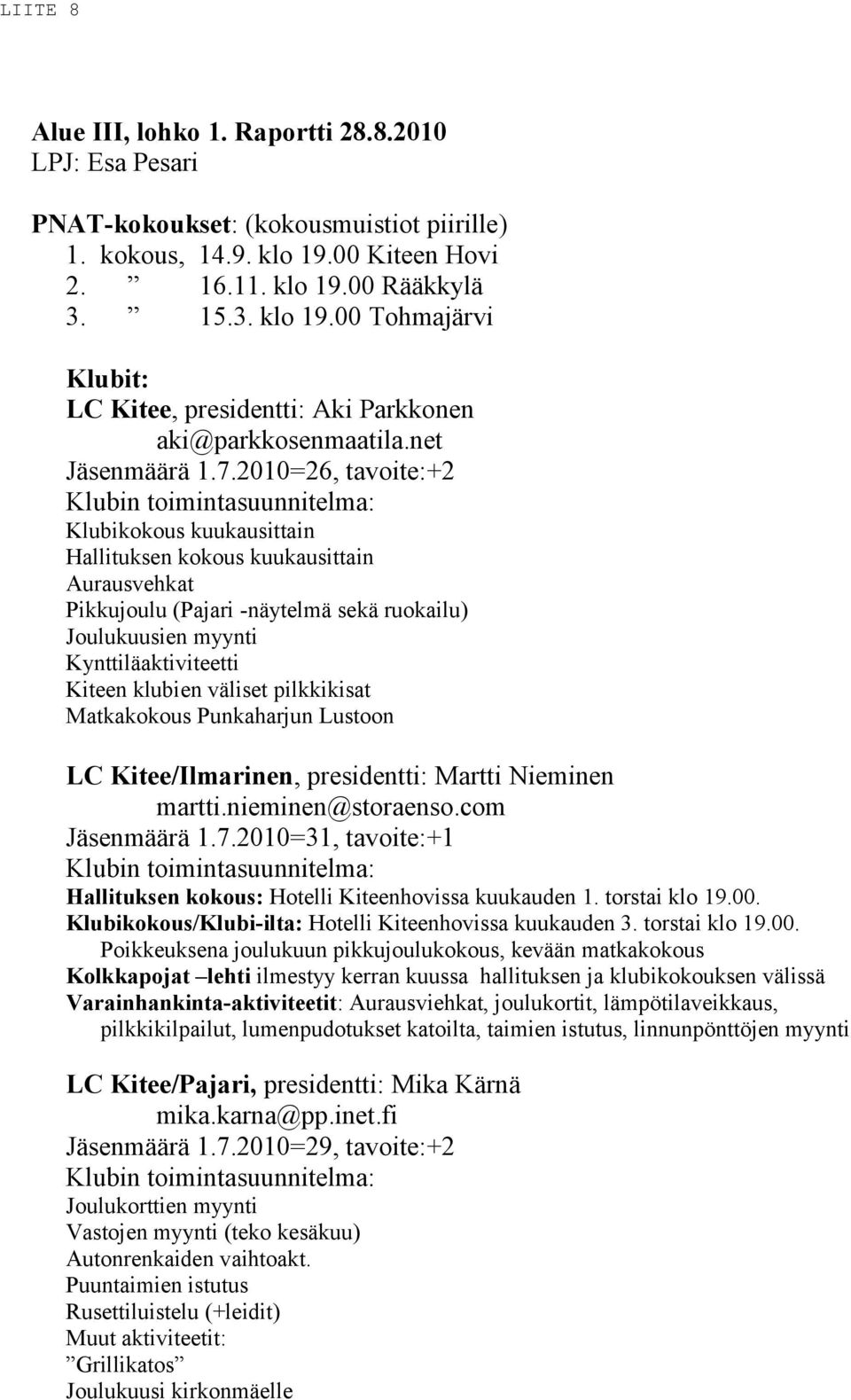 LIITE 8

Alue III, lohko 1. Raportti 28.8.2010
LPJ: Esa Pesari

PNAT-kokoukset: (kokousmuistiot piirille)
1. kokous, 14.9. klo 19.00 Kiteen Hovi
2. ” 16.11. klo 19.00 Rääkkylä
3. ” 15.3. klo 19.00 Tohmajärvi

Klubit:
LC Kitee, presidentti: Aki Parkkonen
aki@parkkosenmaatila.net
Jäsenmäärä 1.7.2010=26, tavoite:+2
Klubin toimintasuunnitelma:
Klubikokous kuukausittain
Hallituksen kokous kuukausittain
Aurausvehkat
Pikkujoulu (Pajari -näytelmä sekä ruokailu)
Joulukuusien myynti
Kynttiläaktiviteetti
Kiteen klubien väliset pilkkikisat
Matkakokous Punkaharjun Lustoon

LC Kitee/Ilmarinen, presidentti: Martti Nieminen
martti.nieminen@storaenso.com
Jäsenmäärä 1.7.2010=31, tavoite:+1
Klubin toimintasuunnitelma:
Hallituksen kokous: Hotelli Kiteenhovissa kuukauden 1. torstai klo 19.00.
Klubikokous/Klubi-ilta: Hotelli Kiteenhovissa kuukauden 3. torstai klo 19.00.
Poikkeuksena joulukuun pikkujoulukokous, kevään matkakokous
Kolkkapojat –lehti ilmestyy kerran kuussa hallituksen ja klubikokouksen välissä
Varainhankinta-aktiviteetit: Aurausviehkat, joulukortit, lämpötilaveikkaus, pilkkikilpailut, lumenpudotukset katoilta, taimien istutus, linnunpönttöjen myynti

LC Kitee/Pajari, presidentti: Mika Kärnä
mika.karna@pp.inet.fi
Jäsenmäärä 1.7.2010=29, tavoite:+2
Klubin toimintasuunnitelma:
Joulukorttien myynti
Vastojen myynti (teko kesäkuu)
Autonrenkaiden vaihtoakt.
Puuntaimien istutus
Rusettiluistelu (+leidit)
Muut aktiviteetit:
”Grillikatos”
Joulukuusi kirkonmäelle